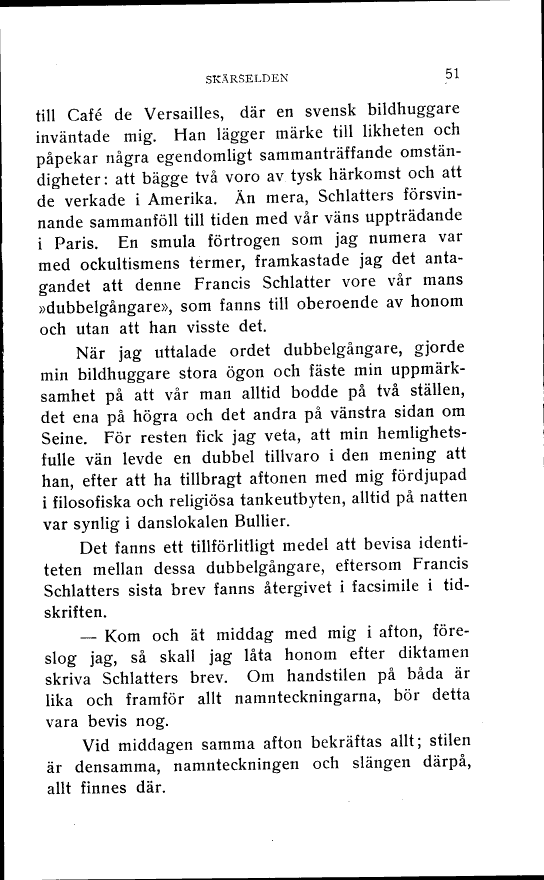 SKÄRSELDEN

51

till Café de Versailles, där en svensk bildhuggare inväntade mig. Han lägger märke till likheten och påpekar några egendomligt sammanträffande omständigheter: att bägge två voro av tysk härkomst och att de verkade i Amerika. Än mera, Schlatters försvinnande sammanföll till tiden med vår väns uppträdande i Paris. En smula förtrogen som jag numera var med ockultismens termer, framkastade jag det antagandet att denne Francis Schlatter vore vår mans »dubbelgångare», som fanns till oberoende av honom och utan att han visste det.

När jag uttalade ordet dubbelgångare, gjorde min bildhuggare stora ögon och fäste min uppmärksamhet på att vår man alltid bodde på två ställen, det ena på högra och det andra på vänstra sidan om Seine. För resten fick jag veta, att min hemlighetsfulle vän levde en dubbel tillvaro i den mening att han, efter att ha tillbragt aftonen med mig fördjupad i filosofiska och religiösa tankeutbyten, alltid på natten var synlig i danslokalen Bullier.

Det fanns ett tillförlitligt medel att bevisa identiteten mellan dessa dubbelgångare, eftersom Francis Schlatters sista brev fanns återgivet i facsimile i tidskriften.

— Kom och ät middag med mig i afton, föreslog jag, så skall jag låta honom efter diktamen skriva Schlatters brev. Om handstilen på båda är lika och framför allt namnteckningarna, bör detta vara bevis nog.

Vid middagen samma afton bekräftas allt; stilen är densamma, namnteckningen och slängen därpå, allt finnes där.